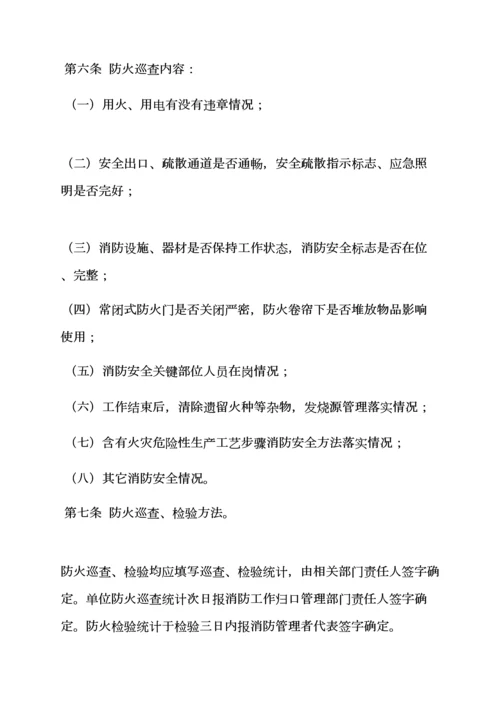 第六条 防火巡查内容：

（一）用火、用电有没有违章情况；

（二）安全出口、疏散通道是否通畅，安全疏散指示标志、应急照明是否完好；

（三）消防设施、器材是否保持工作状态，消防安全标志是否在位、完整；

（四）常闭式防火门是否关闭严密，防火卷帘下是否堆放物品影响使用；

（五）消防安全关键部位人员在岗情况；

（六）工作结束后，清除遗留火种等杂物，发烧源管理落实情况；

（七）含有火灾危险性生产工艺步骤消防安全方法落实情况；

（八）其它消防安全情况。

第七条 防火巡查、检验方法。

防火巡查、检验均应填写巡查、检验统计，由相关部门责任人签字确定。单位防火巡查统计次日报消防工作归口管理部门责任人签字确定。防火检验统计于检验三日内报消防管理者代表签字确定。